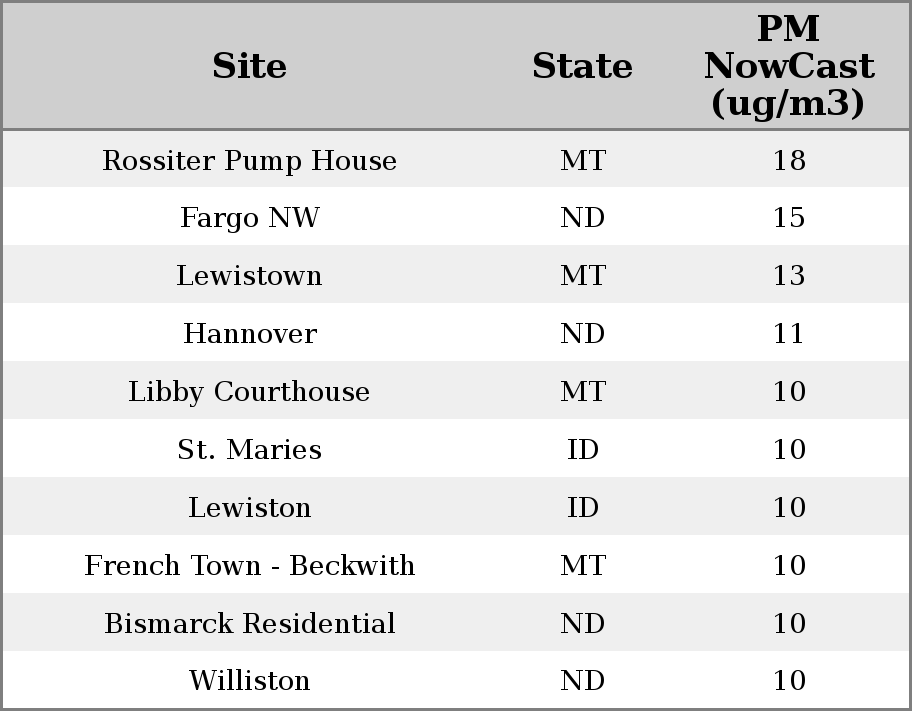 | Site | State | PM NowCast (ug/m3) |
|---|---|---|
| Rossiter Pump House | MT | 18 |
| Fargo NW | ND | 15 |
| Lewistown | MT | 13 |
| Hannover | ND | 11 |
| Libby Courthouse | MT | 10 |
| St. Maries | ID | 10 |
| Lewiston | ID | 10 |
| French Town - Beckwith | MT | 10 |
| Bismarck Residential | ND | 10 |
| Williston | ND | 10 |